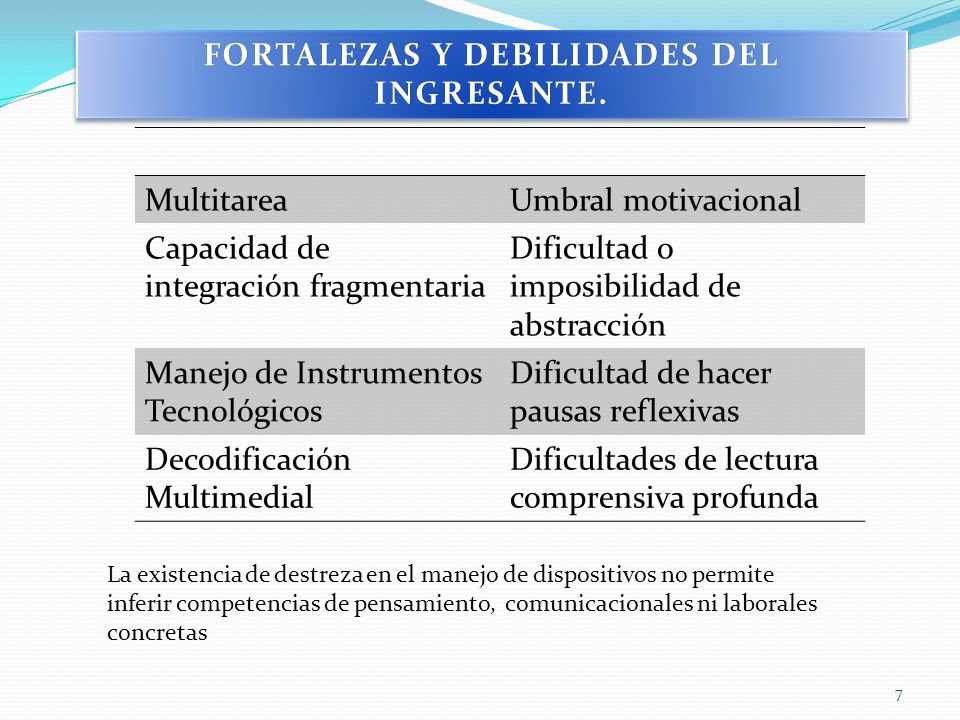 FORTALEZAS Y DEBILIDADES DEL INGRESANTE.

| | |
|---|---|
| Multitarea | Umbral motivacional |
| Capacidad de integración fragmentaria | Dificultad o imposibilidad de abstracción |
| Manejo de Instrumentos Tecnológicos | Dificultad de hacer pausas reflexivas |
| Decodificación Multimedial | Dificultades de lectura comprensiva profunda |

La existencia de destreza en el manejo de dispositivos no permite inferir competencias de pensamiento, comunicacionales ni laborales concretas

7